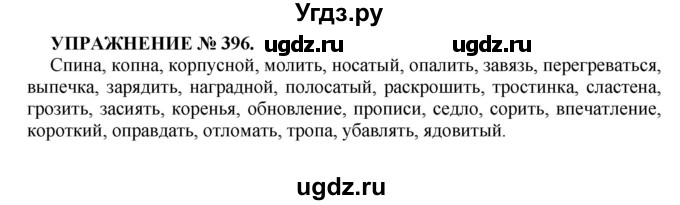 Угдз.ру

УПРАЖНЕНИЕ № 396. ugdz.ru ugdz.ru

Спина, копна, корпусной, молить, носатый, опалить, завязь, перегреваться, выпечка, зарядить, наградной, полосатый, раскрошить, тростинка, сластена, грозить, засиять, коренья, обновление, прописи, седло, сорить, впечатление, короткий, оправдать, отломать, тропа, убавлять, ядовитый.

ugdz.ru